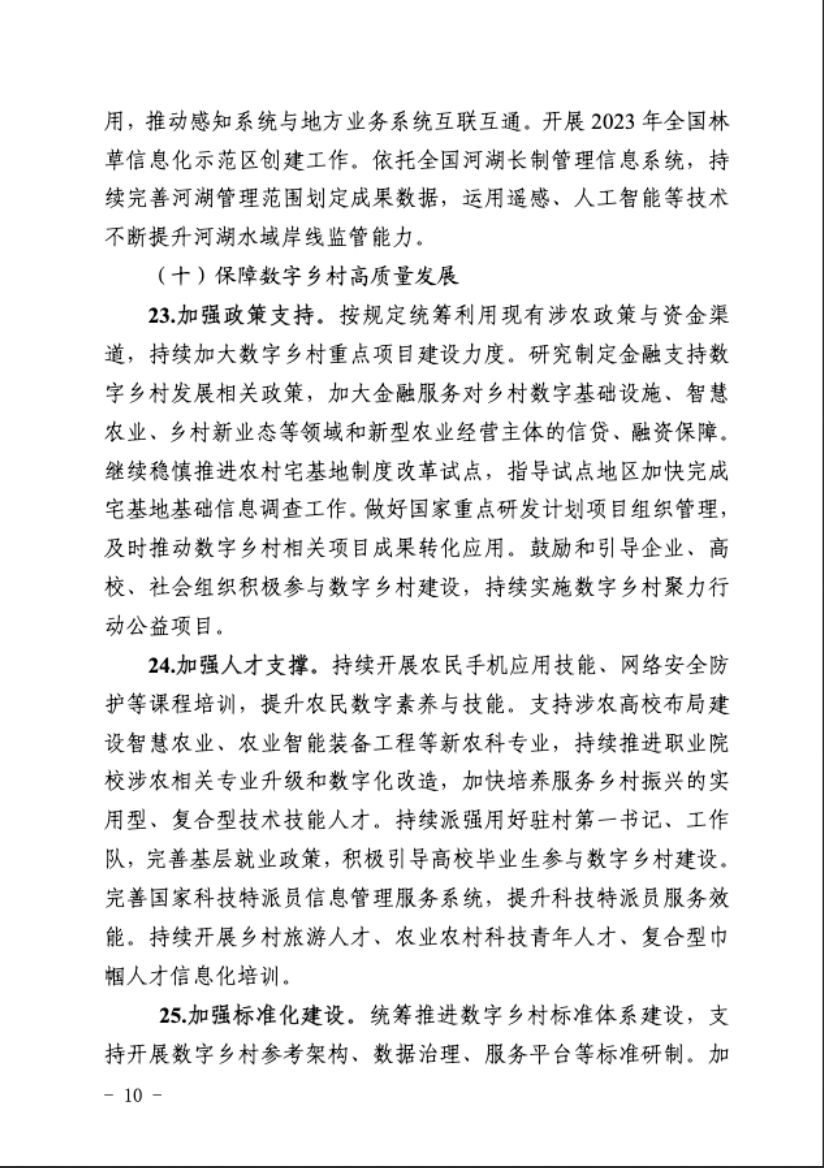 用，推动感知系统与地方业务系统互联互通。开展 2023 年全国林草信息化示范区创建工作。依托全国河湖长制管理信息系统，持续完善河湖管理范围划定成果数据，运用遥感、人工智能等技术不断提升河湖水域岸线监管能力。

（十）保障数字乡村高质量发展

23.加强政策支持。按规定统筹利用现有涉农政策与资金渠道，持续加大数字乡村重点项目建设力度。研究制定金融支持数字乡村发展相关政策，加大金融服务对乡村数字基础设施、智慧农业、乡村新业态等领域和新型农业经营主体的信贷、融资保障。继续稳慎推进农村宅基地制度改革试点，指导试点地区加快完成宅基地基础信息调查工作。做好国家重点研发计划项目组织管理，及时推动数字乡村相关项目成果转化应用。鼓励和引导企业、高校、社会组织积极参与数字乡村建设，持续实施数字乡村聚力行动公益项目。

24.加强人才支撑。持续开展农民手机应用技能、网络安全防护等课程培训，提升农民数字素养与技能。支持涉农高校布局建设智慧农业、农业智能装备工程等新农科专业，持续推进职业院校涉农相关专业升级和数字化改造，加快培养服务乡村振兴的实用型、复合型技术技能人才。持续派强用好驻村第一书记、工作队，完善基层就业政策，积极引导高校毕业生参与数字乡村建设。完善国家科技特派员信息管理服务系统，提升科技特派员服务效能。持续开展乡村旅游人才、农业农村科技青年人才、复合型巾帼人才信息化培训。

25.加强标准化建设。统筹推进数字乡村标准体系建设，支持开展数字乡村参考架构、数据治理、服务平台等标准研制。加

－ 10 －